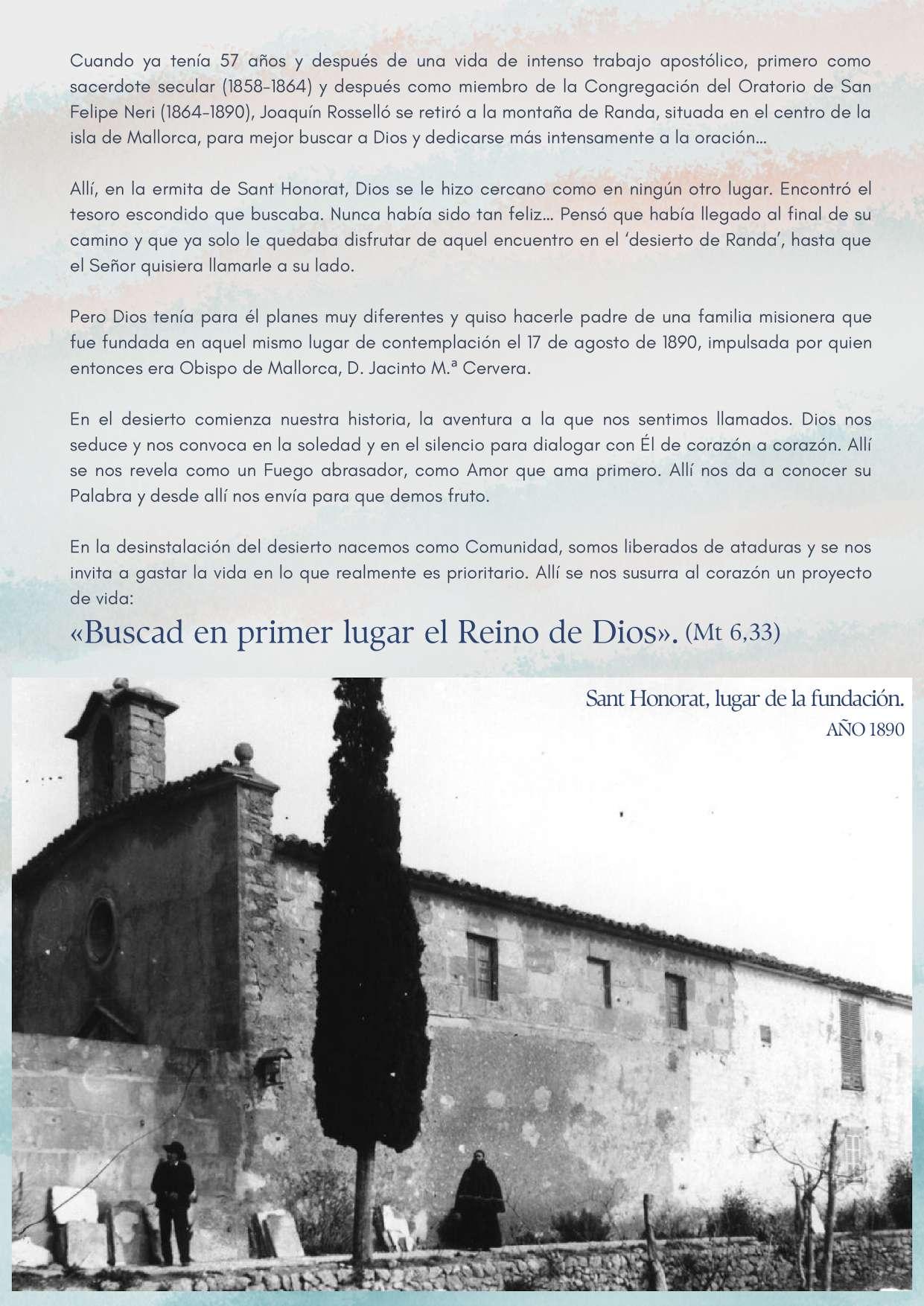 Cuando ya tenía 57 años y después de una vida de intenso trabajo apostólico, primero como sacerdote secular (1858-1864) y después como miembro de la Congregación del Oratorio de San Felipe Neri (1864-1890), Joaquín Rosselló se retiró a la montaña de Randa, situada en el centro de la isla de Mallorca, para mejor buscar a Dios y dedicarse más intensamente a la oración...

Allí, en la ermita de Sant Honorat, Dios se le hizo cercano como en ningún otro lugar. Encontró el tesoro escondido que buscaba. Nunca había sido tan feliz... Pensó que había llegado al final de su camino y que ya solo le quedaba disfrutar de aquel encuentro en el 'desierto de Randa', hasta que el Señor quisiera llamarle a su lado.

Pero Dios tenía para él planes muy diferentes y quiso hacerle padre de una familia misionera que fue fundada en aquel mismo lugar de contemplación el 17 de agosto de 1890, impulsada por quien entonces era Obispo de Mallorca, D. Jacinto M.ª Cervera.

En el desierto comienza nuestra historia, la aventura a la que nos sentimos llamados. Dios nos seduce y nos convoca en la soledad y en el silencio para dialogar con Él de corazón a corazón. Allí se nos revela como un Fuego abrasador, como Amor que ama primero. Allí nos da a conocer su Palabra y desde allí nos envía para que demos fruto.

En la desinstalación del desierto nacemos como Comunidad, somos liberados de ataduras y se nos invita a gastar la vida en lo que realmente es prioritario. Allí se nos susurra al corazón un proyecto de vida:

«Buscad en primer lugar el Reino de Dios». (Mt 6,33)

Sant Honorat, lugar de la fundación.
AÑO 1890